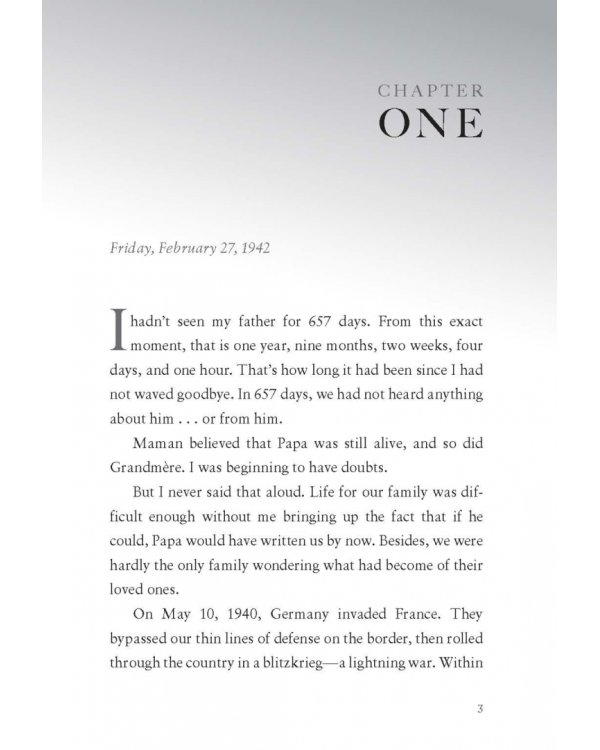 CHAPTER
ONE

Friday, February 27, 1942

I hadn't seen my father for 657 days. From this exact moment, that is one year, nine months, two weeks, four days, and one hour. That's how long it had been since I had not waved goodbye. In 657 days, we had not heard anything about him . . . or from him.

Maman believed that Papa was still alive, and so did Grandmère. I was beginning to have doubts.

But I never said that aloud. Life for our family was difficult enough without me bringing up the fact that if he could, Papa would have written us by now. Besides, we were hardly the only family wondering what had become of their loved ones.

On May 10, 1940, Germany invaded France. They bypassed our thin lines of defense on the border, then rolled through the country in a blitzkrieg—a lightning war. Within

3